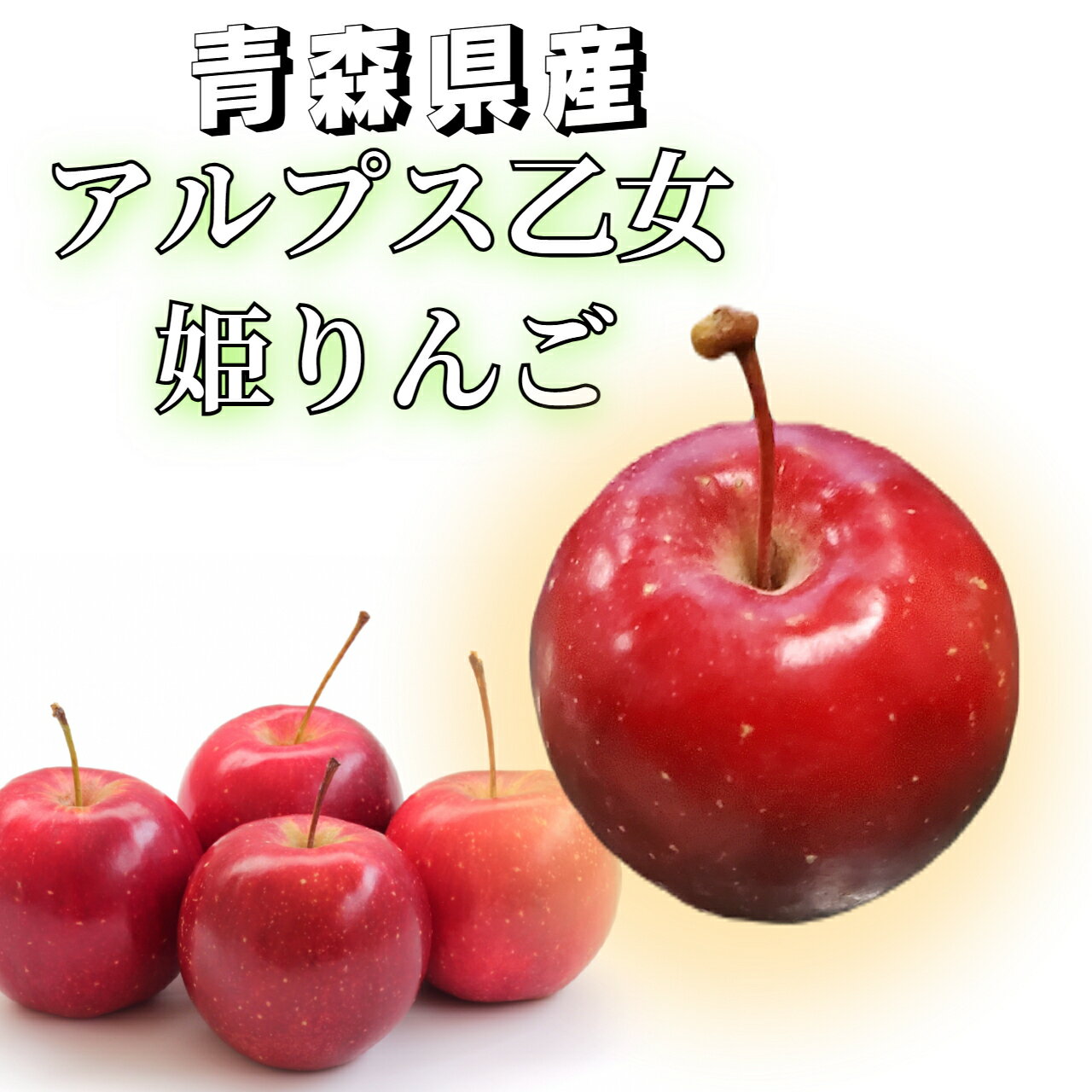 青森県産
アルプス乙女
姫りんご